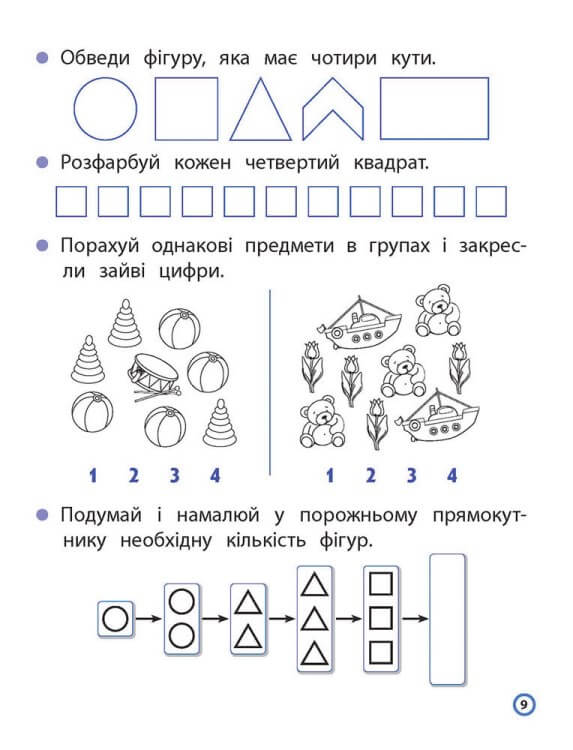 Обведи фігуру, яка має чотири кути.

Розфарбуй кожен четвертий квадрат.

Порахуй однакові предмети в групах і закресли зайві цифри.

1 2 3 4

1 2 3 4

Подумай і намалюй у порожньому прямокутнику необхідну кількість фігур.

9